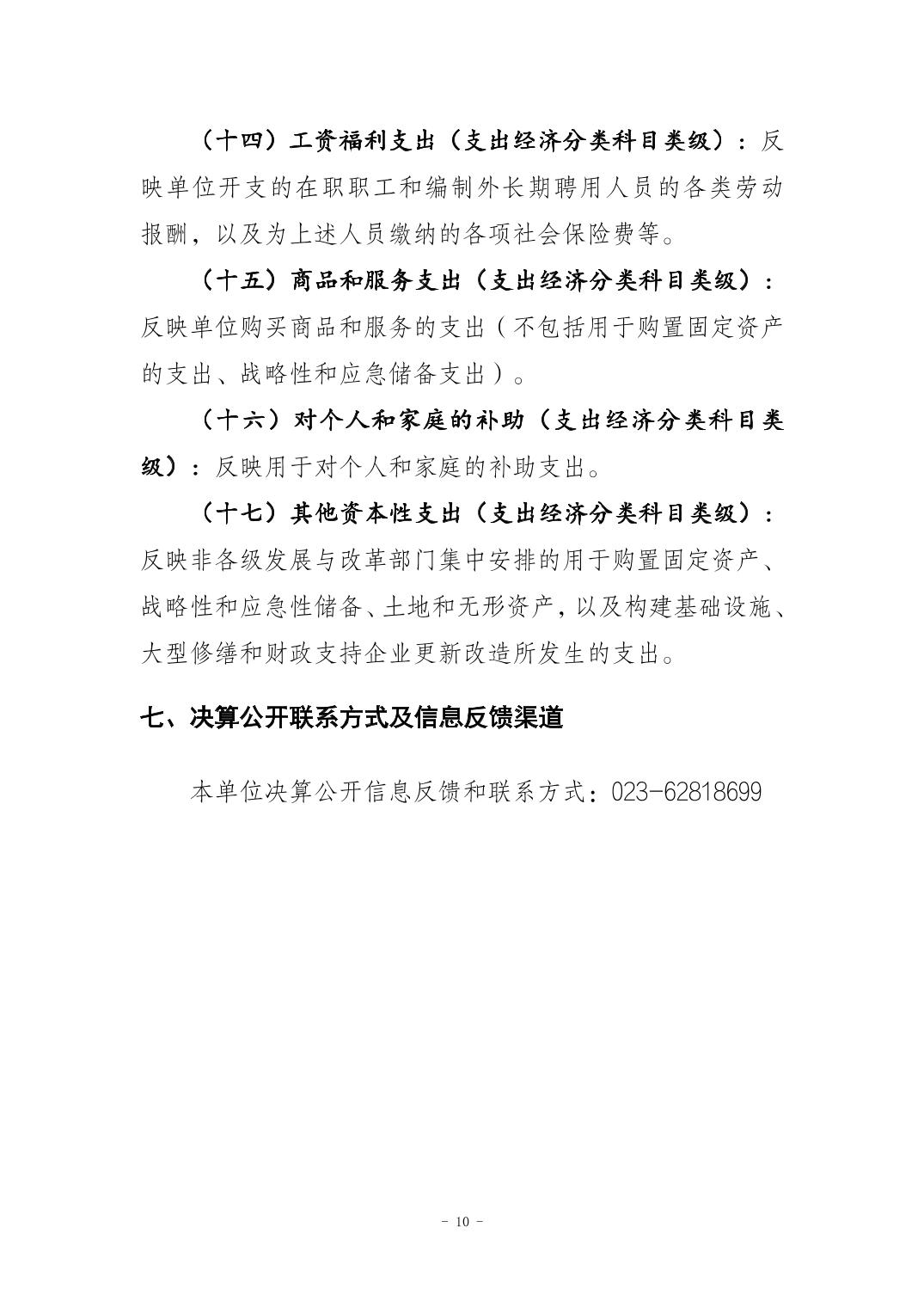 （十四）工资福利支出（支出经济分类科目类级）：反映单位开支的在职职工和编制外长期聘用人员的各类劳动报酬，以及为上述人员缴纳的各项社会保险费等。

（十五）商品和服务支出（支出经济分类科目类级）：反映单位购买商品和服务的支出（不包括用于购置固定资产的支出、战略性和应急储备支出）。

（十六）对个人和家庭的补助（支出经济分类科目类级）：反映用于对个人和家庭的补助支出。

（十七）其他资本性支出（支出经济分类科目类级）：反映非各级发展与改革部门集中安排的用于购置固定资产、战略性和应急性储备、土地和无形资产，以及构建基础设施、大型修缮和财政支持企业更新改造所发生的支出。

七、决算公开联系方式及信息反馈渠道

本单位决算公开信息反馈和联系方式：023-62818699

- 10 -